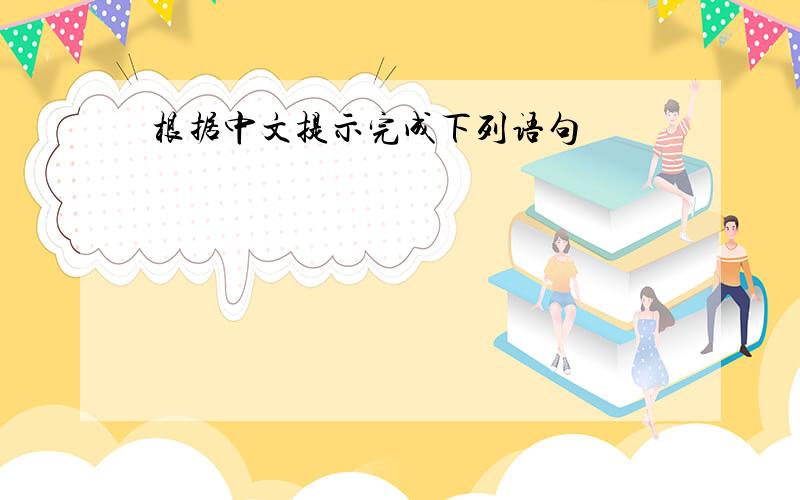 根据中文提示完成下列语句